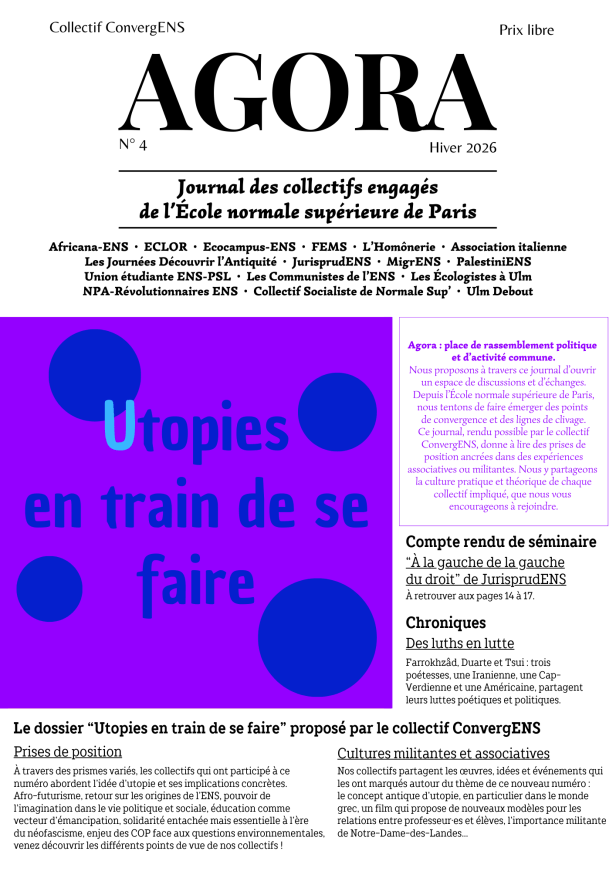 Collectif ConvergENS

Prix libre

AGORA

N° 4

Hiver 2026

Journal des collectifs engagés de l'École normale supérieure de Paris

Africana-ENS • ECLOR • Ecocampus-ENS • FEMS • L'Homônerie • Association italienne Les Journées Découvrir l'Antiquité • JurisprudENS • MigrENS • PalestiniENS Union étudiante ENS-PSL • Les Communistes de l'ENS • Les Écologistes à Ulm NPA-Révolutionnaires ENS • Collectif Socialiste de Normale Sup' • Ulm Debout

Utopies en train de se faire

Agora : place de rassemblement politique et d'activité commune.
Nous proposons à travers ce journal d'ouvrir un espace de discussions et d'échanges. Depuis l'École normale supérieure de Paris, nous tentons de faire émerger des points de convergence et des lignes de clivage. Ce journal, rendu possible par le collectif ConvergENS, donne à lire des prises de position ancrées dans des expériences associatives ou militantes. Nous y partageons la culture pratique et théorique de chaque collectif impliqué, que nous vous encourageons à rejoindre.

Compte rendu de séminaire

"À la gauche de la gauche du droit" de JurisprudENS

À retrouver aux pages 14 à 17.

Chroniques

Des luths en lutte

Farrokhzâd, Duarte et Tsui : trois poétesses, une Iranienne, une Cap-Verdienne et une Américaine, partagent leurs luttes poétiques et politiques.

Le dossier "Utopies en train de se faire" proposé par le collectif ConvergENS

Prises de position

À travers des prismes variés, les collectifs qui ont participé à ce numéro abordent l'idée d'utopie et ses implications concrètes. Afro-futurisme, retour sur les origines de l'ENS, pouvoir de l'imagination dans le vie politique et sociale, éducation comme vecteur d'émancipation, solidarité entachée mais essentielle à l'ère du néofascisme, enjeu des COP face aux questions environnementales, venez découvrir les différents points de vue de nos collectifs !

Cultures militantes et associatives

Nos collectifs partagent les œuvres, idées et événements qui les ont marqués autour du thème de ce nouveau numéro : le concept antique d'utopie, en particulier dans le monde grec, un film qui propose de nouveaux modèles pour les relations entre professeur·es et élèves, l'importance militante de Notre-Dame-des-Landes...